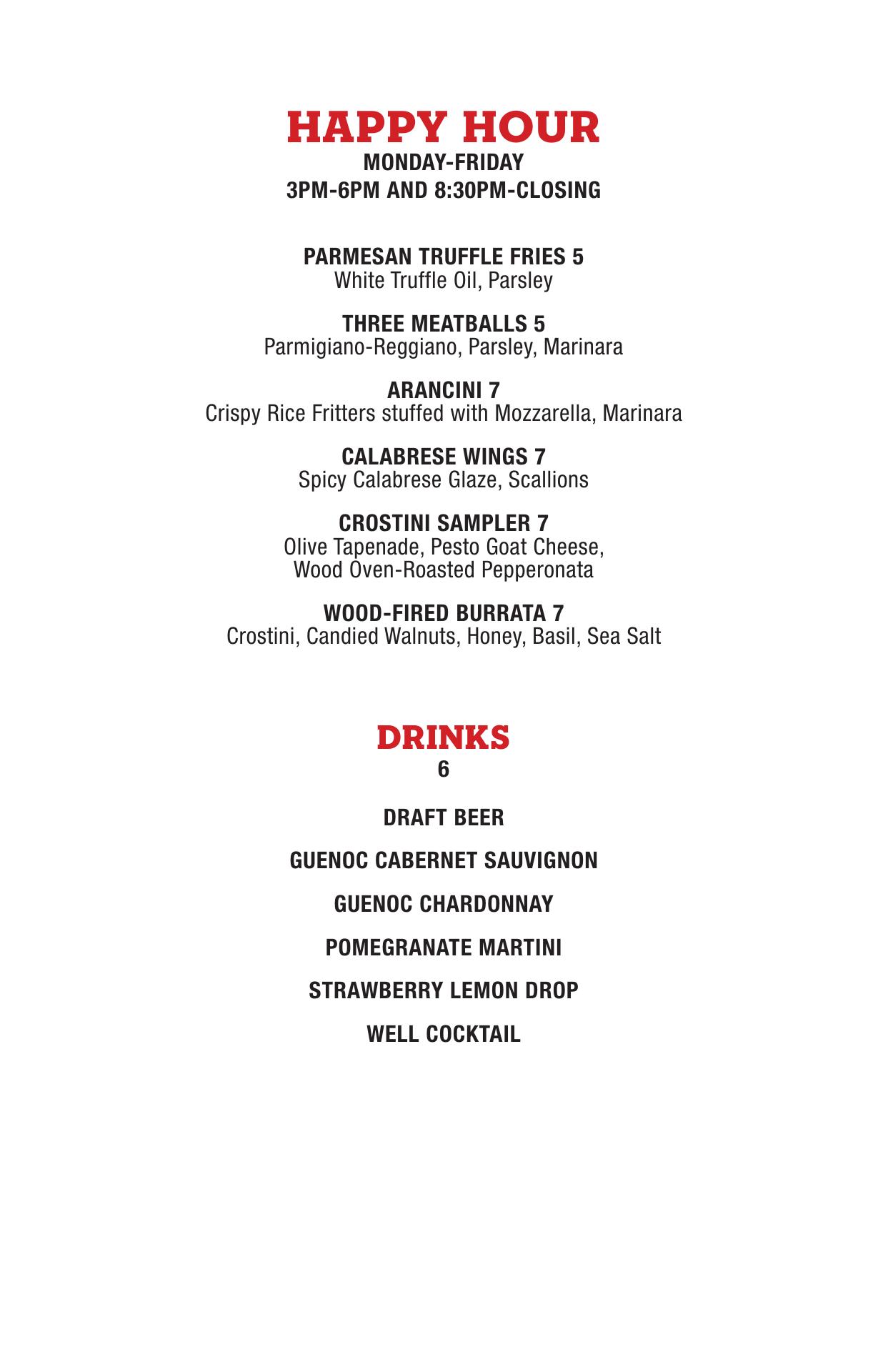 HAPPY HOUR
MONDAY-FRIDAY
3PM-6PM AND 8:30PM-CLOSING

PARMESAN TRUFFLE FRIES 5
White Truffle Oil, Parsley

THREE MEATBALLS 5
Parmigiano-Reggiano, Parsley, Marinara

ARANCINI 7
Crispy Rice Fritters stuffed with Mozzarella, Marinara

CALABRESE WINGS 7
Spicy Calabrese Glaze, Scallions

CROSTINI SAMPLER 7
Olive Tapenade, Pesto Goat Cheese, Wood Oven-Roasted Pepperonata

WOOD-FIRED BURRATA 7
Crostini, Candied Walnuts, Honey, Basil, Sea Salt

DRINKS
6

DRAFT BEER

GUENOC CABERNET SAUVIGNON

GUENOC CHARDONNAY

POMEGRANATE MARTINI

STRAWBERRY LEMON DROP

WELL COCKTAIL